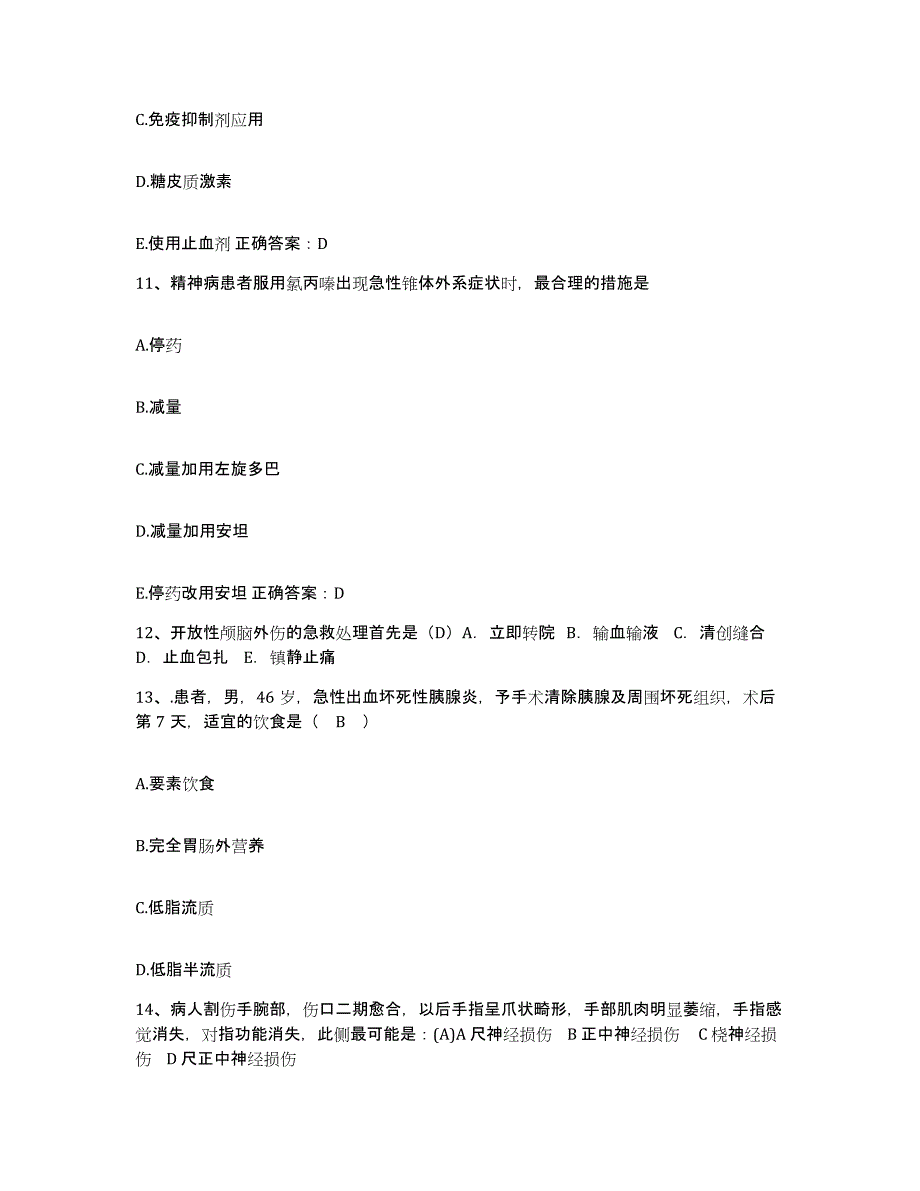 C.免疫抑制剂应用

D.糖皮质激素

E.使用止血剂 正确答案：D

11、精神病患者服用氯丙嗪出现急性锥体外系症状时，最合理的措施是

A.停药

B.减量

C.减量加用左旋多巴

D.减量加用安坦

E.停药改用安坦 正确答案：D

12、开放性颅脑外伤的急救处理首先是（D）A. 立即转院 B. 输血输液 C. 清创缝合 D. 止血包扎 E. 镇静止痛

13、.患者，男，46 岁，急性出血坏死性胰腺炎，予手术清除胰腺及周围坏死组织，术后第 7 天，适宜的饮食是（ B ）

A.要素饮食

B.完全胃肠外营养

C.低脂流质

D.低脂半流质

14、病人割伤手腕部，伤口二期愈合，以后手指呈爪状畸形，手部肌肉明显萎缩，手指感觉消失，对指功能消失，此侧最可能是：(A)A 尺神经损伤 B 正中神经损伤 C 桡神经损伤 D 尺正中神经损伤